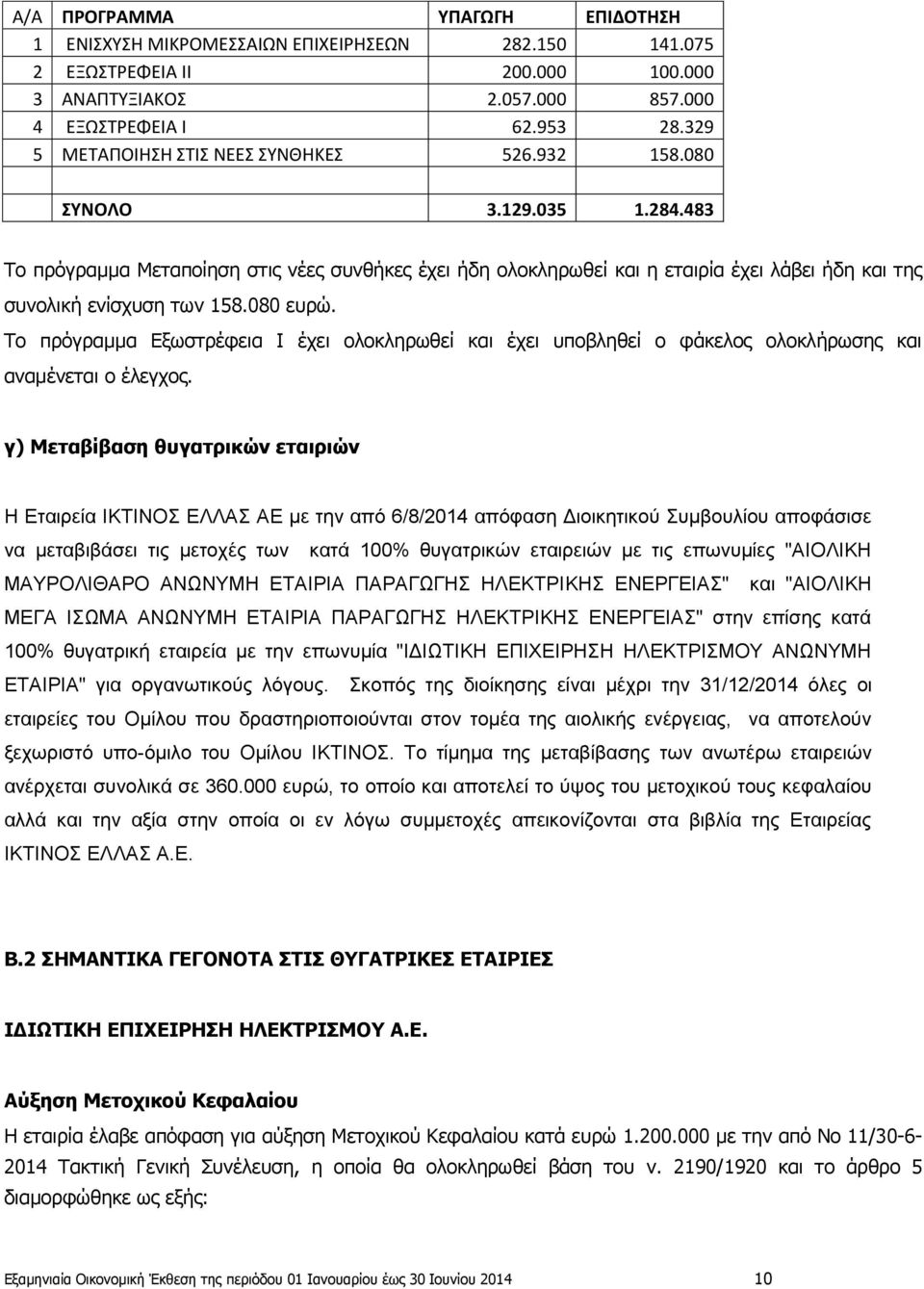 | Α/Α | ΠΡΟΓΡΑΜΜΑ | ΥΠΑΓΩΓΗ | ΕΠΙΔΟΤΗΣΗ |
|---|---|---|---|
| 1 | ΕΝΙΣΧΥΣΗ ΜΙΚΡΟΜΕΣΣΑΙΩΝ ΕΠΙΧΕΙΡΗΣΕΩΝ | 282.150 | 141.075 |
| 2 | ΕΞΩΣΤΡΕΦΕΙΑ ΙΙ | 200.000 | 100.000 |
| 3 | ΑΝΑΠΤΥΞΙΑΚΟΣ | 2.057.000 | 857.000 |
| 4 | ΕΞΩΣΤΡΕΦΕΙΑ Ι | 62.953 | 28.329 |
| 5 | ΜΕΤΑΠΟΙΗΣΗ ΣΤΙΣ ΝΕΕΣ ΣΥΝΘΗΚΕΣ | 526.932 | 158.080 |
| | | | |
| | ΣΥΝΟΛΟ | 3.129.035 | 1.284.483 |

Το πρόγραμμα Μεταποίηση στις νέες συνθήκες έχει ήδη ολοκληρωθεί και η εταιρία έχει λάβει ήδη και της συνολική ενίσχυση των 158.080 ευρώ.

Το πρόγραμμα Εξωστρέφεια Ι έχει ολοκληρωθεί και έχει υποβληθεί ο φάκελος ολοκλήρωσης και αναμένεται ο έλεγχος.

γ) Μεταβίβαση θυγατρικών εταιριών

Η Εταιρεία ΙΚΤΙΝΟΣ ΕΛΛΑΣ ΑΕ με την από 6/8/2014 απόφαση Διοικητικού Συμβουλίου αποφάσισε να μεταβιβάσει τις μετοχές των κατά 100% θυγατρικών εταιρειών με τις επωνυμίες "ΑΙΟΛΙΚΗ ΜΑΥΡΟΛΙΘΑΡΟ ΑΝΩΝΥΜΗ ΕΤΑΙΡΙΑ ΠΑΡΑΓΩΓΗΣ ΗΛΕΚΤΡΙΚΗΣ ΕΝΕΡΓΕΙΑΣ" και "ΑΙΟΛΙΚΗ ΜΕΓΑ ΙΣΩΜΑ ΑΝΩΝΥΜΗ ΕΤΑΙΡΙΑ ΠΑΡΑΓΩΓΗΣ ΗΛΕΚΤΡΙΚΗΣ ΕΝΕΡΓΕΙΑΣ" στην επίσης κατά 100% θυγατρική εταιρεία με την επωνυμία "ΙΔΙΩΤΙΚΗ ΕΠΙΧΕΙΡΗΣΗ ΗΛΕΚΤΡΙΣΜΟΥ ΑΝΩΝΥΜΗ ΕΤΑΙΡΙΑ" για οργανωτικούς λόγους. Σκοπός της διοίκησης είναι μέχρι την 31/12/2014 όλες οι εταιρείες του Ομίλου που δραστηριοποιούνται στον τομέα της αιολικής ενέργειας, να αποτελούν ξεχωριστό υπο-όμιλο του Ομίλου ΙΚΤΙΝΟΣ. Το τίμημα της μεταβίβασης των ανωτέρω εταιρειών ανέρχεται συνολικά σε 360.000 ευρώ, το οποίο και αποτελεί το ύψος του μετοχικού τους κεφαλαίου αλλά και την αξία στην οποία οι εν λόγω συμμετοχές απεικονίζονται στα βιβλία της Εταιρείας ΙΚΤΙΝΟΣ ΕΛΛΑΣ Α.Ε.

Β.2 ΣΗΜΑΝΤΙΚΑ ΓΕΓΟΝΟΤΑ ΣΤΙΣ ΘΥΓΑΤΡΙΚΕΣ ΕΤΑΙΡΙΕΣ

ΙΔΙΩΤΙΚΗ ΕΠΙΧΕΙΡΗΣΗ ΗΛΕΚΤΡΙΣΜΟΥ Α.Ε.

Αύξηση Μετοχικού Κεφαλαίου

Η εταιρία έλαβε απόφαση για αύξηση Μετοχικού Κεφαλαίου κατά ευρώ 1.200.000 με την από Νο 11/30-6-2014 Τακτική Γενική Συνέλευση, η οποία θα ολοκληρωθεί βάση του ν. 2190/1920 και το άρθρο 5 διαμορφώθηκε ως εξής:

Εξαμηνιαία Οικονομική Έκθεση της περιόδου 01 Ιανουαρίου έως 30 Ιουνίου 2014 10